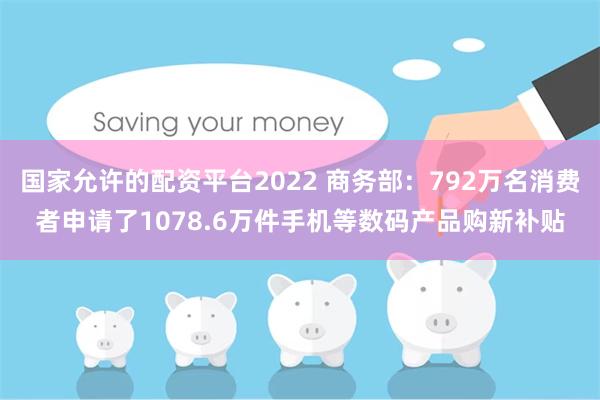 Saving your money

国家允许的配资平台2022 商务部：792万名消费者申请了1078.6万件手机等数码产品购新补贴